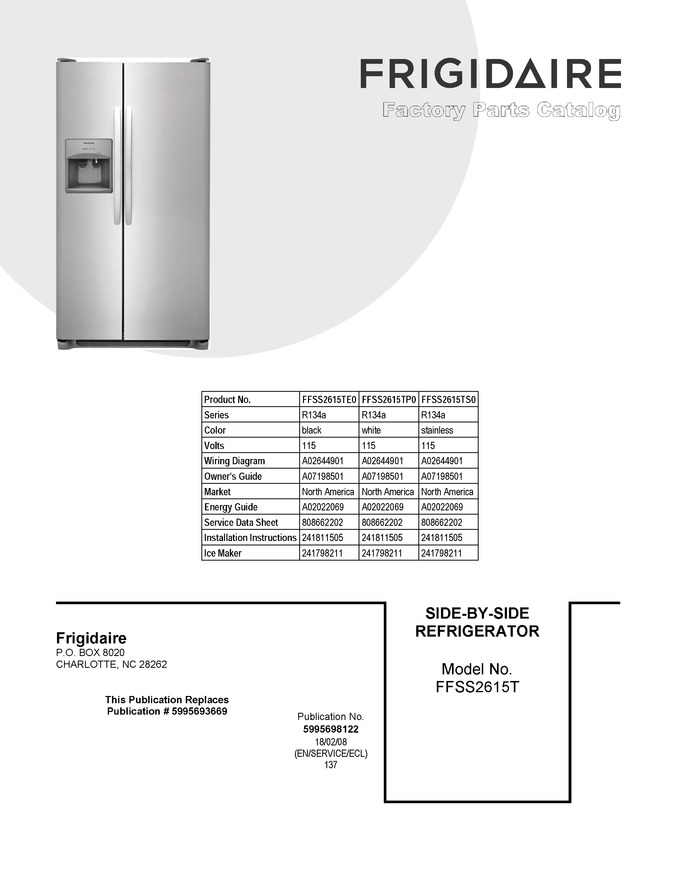 FRIGIDAIRE
Factory Parts Catalog

| Product No. | FFSS2615TE0 | FFSS2615TP0 | FFSS2615TS0 |
|---|---|---|---|
| Series | R134a | R134a | R134a |
| Color | black | white | stainless |
| Volts | 115 | 115 | 115 |
| Wiring Diagram | A02644901 | A02644901 | A02644901 |
| Owner's Guide | A07198501 | A07198501 | A07198501 |
| Market | North America | North America | North America |
| Energy Guide | A02022069 | A02022069 | A02022069 |
| Service Data Sheet | 808662202 | 808662202 | 808662202 |
| Installation Instructions | 241811505 | 241811505 | 241811505 |
| Ice Maker | 241798211 | 241798211 | 241798211 |

Frigidaire
P.O. BOX 8020
CHARLOTTE, NC 28262

This Publication Replaces
Publication # 5995693669

Publication No.
5995698122
18/02/08
(EN/SERVICE/ECL)
137

SIDE-BY-SIDE
REFRIGERATOR

Model No.
FFSS2615T